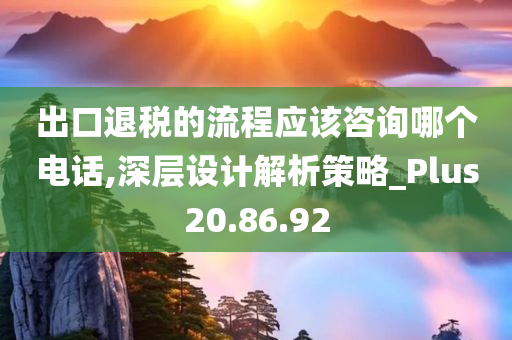 出口退税的流程应该咨询哪个电话,深层设计解析策略_Plus20.86.92